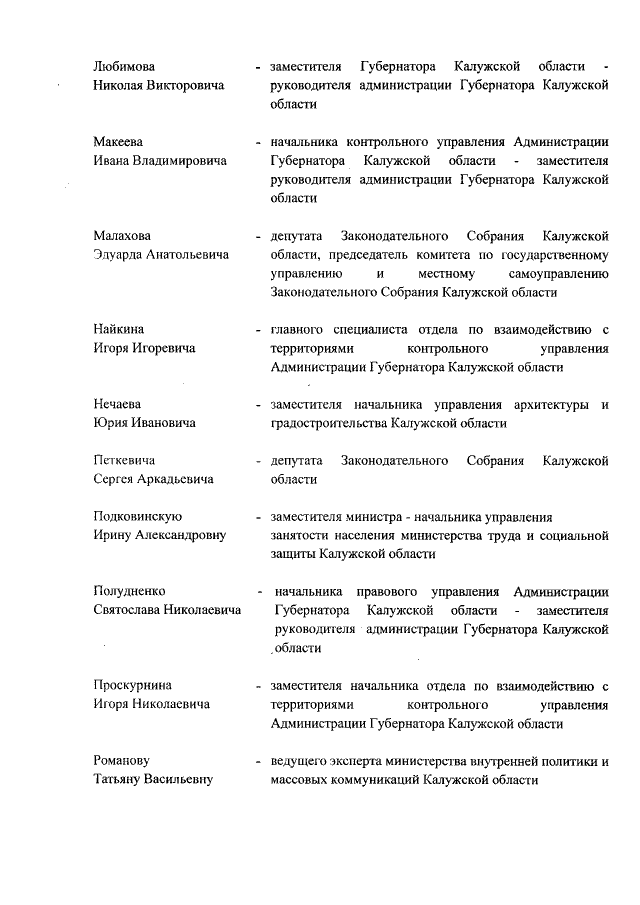 Любимова Николая Викторовича - заместителя Губернатора Калужской области - руководителя администрации Губернатора Калужской области

Макеева Ивана Владимировича - начальника контрольного управления Администрации Губернатора Калужской области - заместителя руководителя администрации Губернатора Калужской области

Малахова Эдуарда Анатольевича - депутата Законодательного Собрания Калужской области, председатель комитета по государственному управлению и местному самоуправлению Законодательного Собрания Калужской области

Найкина Игоря Игоревича - главного специалиста отдела по взаимодействию с территориями контрольного управления Администрации Губернатора Калужской области

Нечаева Юрия Ивановича - заместителя начальника управления архитектуры и градостроительства Калужской области

Петкевича Сергея Аркадьевича - депутата Законодательного Собрания Калужской области

Подковинскую Ирину Александровну - заместителя министра - начальника управления занятости населения министерства труда и социальной защиты Калужской области

Полудненко Святослава Николаевича - начальника правового управления Администрации Губернатора Калужской области - заместителя руководителя администрации Губернатора Калужской области

Проскурнина Игоря Николаевича - заместителя начальника отдела по взаимодействию с территориями контрольного управления Администрации Губернатора Калужской области

Романову Татьяну Васильевну - ведущего эксперта министерства внутренней политики и массовых коммуникаций Калужской области